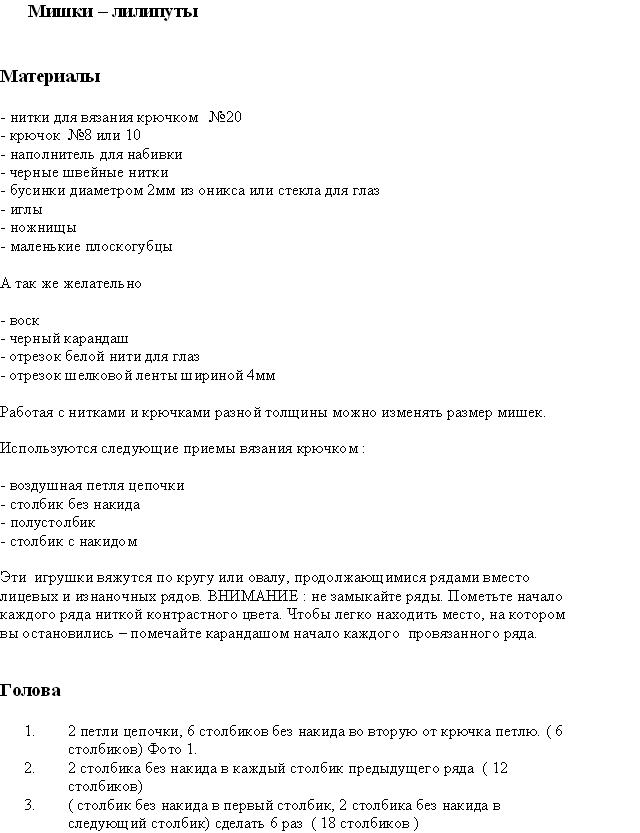 Мишки – лилипуты

Материалы

- нитки для вязания крючком №20
- крючок №8 или 10
- наполнитель для набивки
- черные швейные нитки
- бусинки диаметром 2мм из оникса или стекла для глаз
- иглы
- ножницы
- маленькие плоскогубцы

А так же желательно

- воск
- черный карандаш
- отрезок белой нити для глаз
- отрезок шелковой ленты шириной 4мм

Работая с нитками и крючками разной толщины можно изменять размер мишек.

Используются следующие приемы вязания крючком :

- воздушная петля цепочки
- столбик без накида
- полустолбик
- столбик с накидом

Эти игрушки вяжутся по кругу или овалу, продолжающимися рядами вместо лицевых и изнаночных рядов. ВНИМАНИЕ : не замыкайте ряды. Пометьте начало каждого ряда ниткой контрастного цвета. Чтобы легко находить место, на котором вы остановились – помечайте карандашом начало каждого провязанного ряда.

Голова

1. 2 петли цепочки, 6 столбиков без накида во вторую от крючка петлю. ( 6 столбиков) Фото 1.
2. 2 столбика без накида в каждый столбик предыдущего ряда ( 12 столбиков)
3. ( столбик без накида в первый столбик, 2 столбика без накида в следующий столбик) сделать 6 раз ( 18 столбиков )